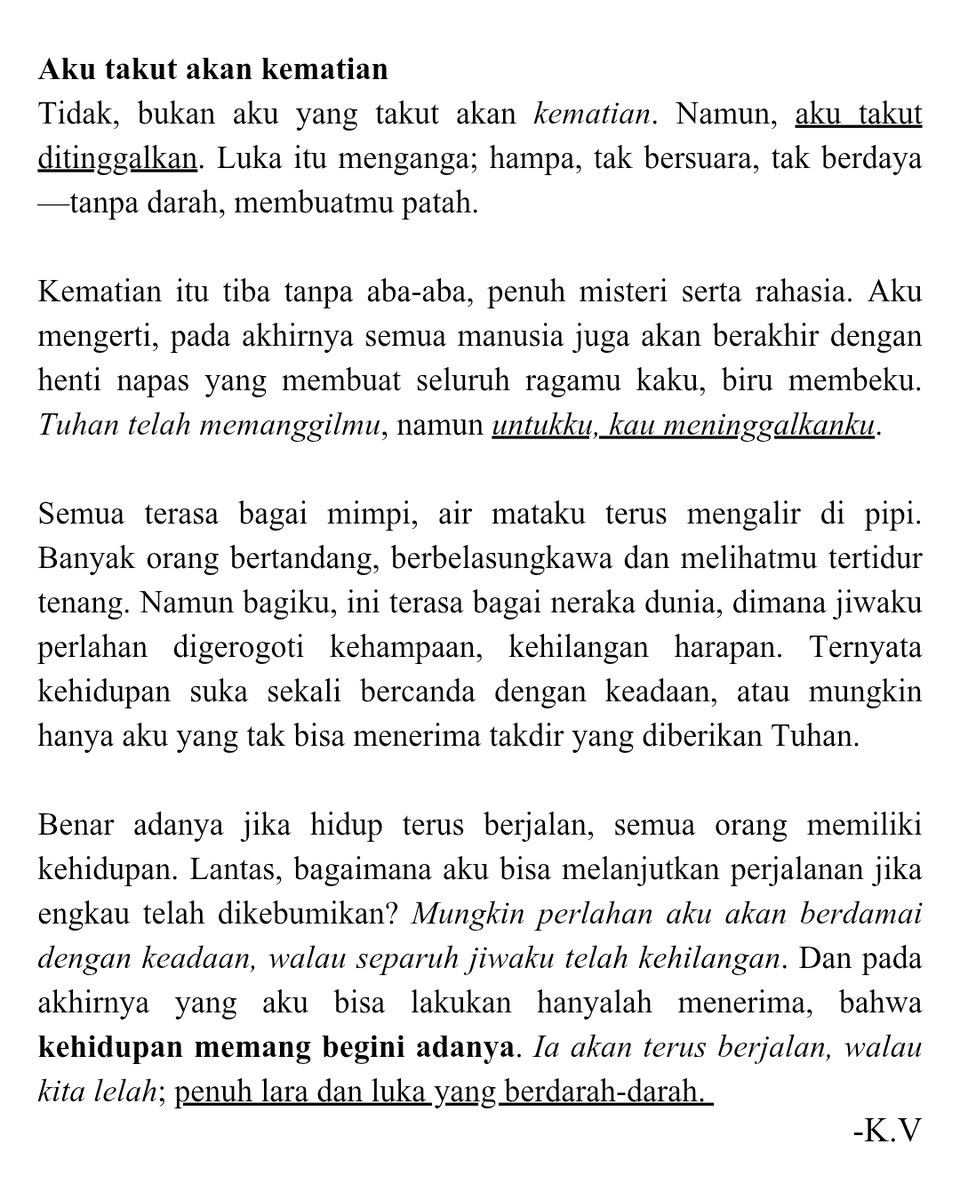 Aku takut akan kematian
Tidak, bukan aku yang takut akan kematian. Namun, aku takut ditinggalkan. Luka itu menganga; hampa, tak bersuara, tak berdaya —tanpa darah, membuatmu patah.

Kematian itu tiba tanpa aba-aba, penuh misteri serta rahasia. Aku mengerti, pada akhirnya semua manusia juga akan berakhir dengan henti napas yang membuat seluruh ragamu kaku, biru membeku. Tuhan telah memanggilmu, namun untukku, kau meninggalkanku.

Semua terasa bagai mimpi, air mataku terus mengalir di pipi. Banyak orang bertandang, berbelasungkawa dan melihatmu tertidur tenang. Namun bagiku, ini terasa bagai neraka dunia, dimana jiwaku perlahan digerogoti kehampaan, kehilangan harapan. Ternyata kehidupan suka sekali bercanda dengan keadaan, atau mungkin hanya aku yang tak bisa menerima takdir yang diberikan Tuhan.

Benar adanya jika hidup terus berjalan, semua orang memiliki kehidupan. Lantas, bagaimana aku bisa melanjutkan perjalanan jika engkau telah dikebumikan? Mungkin perlahan aku akan berdamai dengan keadaan, walau separuh jiwaku telah kehilangan. Dan pada akhirnya yang aku bisa lakukan hanyalah menerima, bahwa kehidupan memang begini adanya. Ia akan terus berjalan, walau kita lelah; penuh lara dan luka yang berdarah-darah.

-K.V